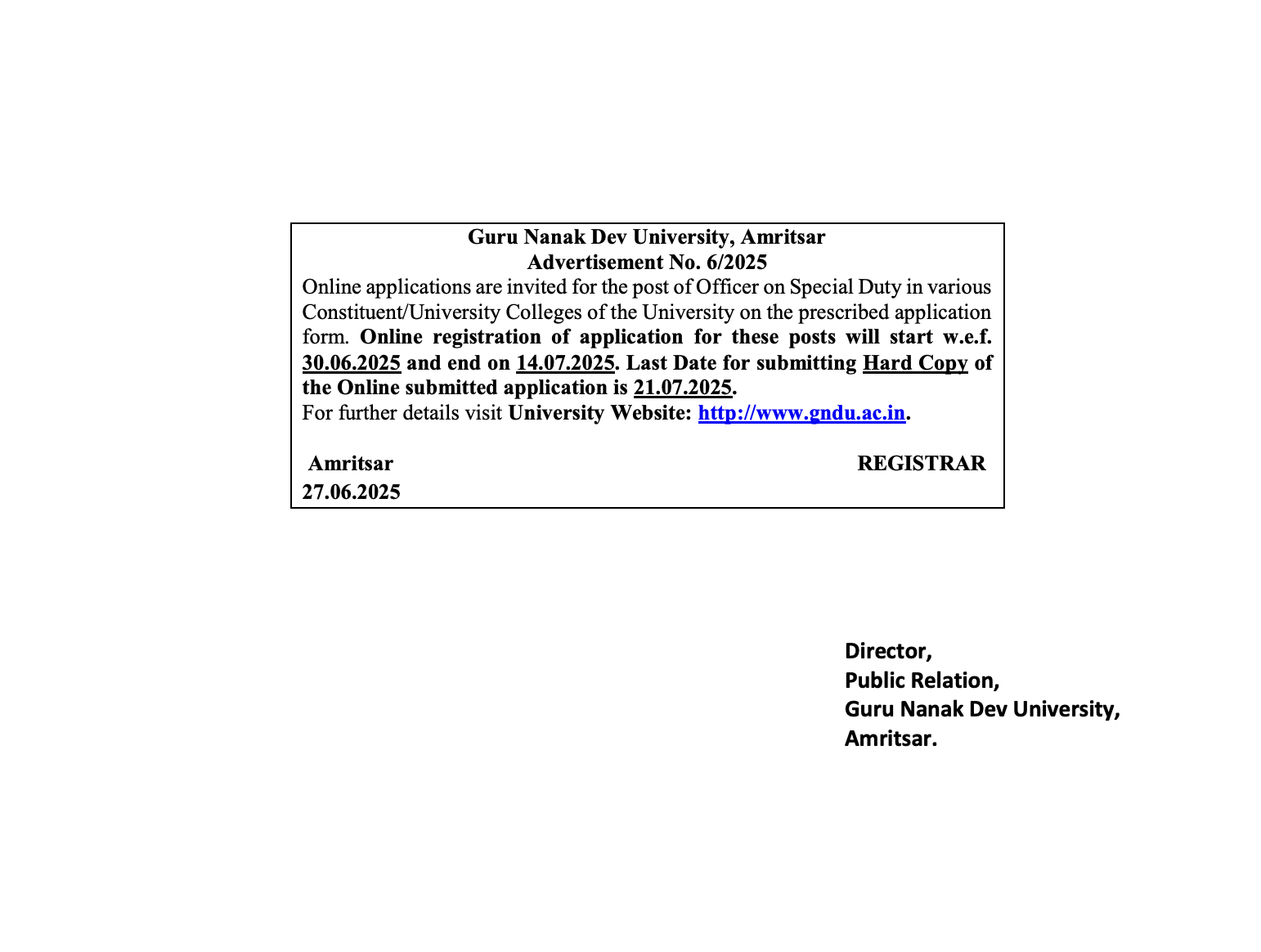 Guru Nanak Dev University, Amritsar
Advertisement No. 6/2025

Online applications are invited for the post of Officer on Special Duty in various Constituent/University Colleges of the University on the prescribed application form. Online registration of application for these posts will start w.e.f. 30.06.2025 and end on 14.07.2025. Last Date for submitting Hard Copy of the Online submitted application is 21.07.2025.
For further details visit University Website: http://www.gndu.ac.in.

Amritsar
27.06.2025

REGISTRAR

Director,
Public Relation,
Guru Nanak Dev University,
Amritsar.